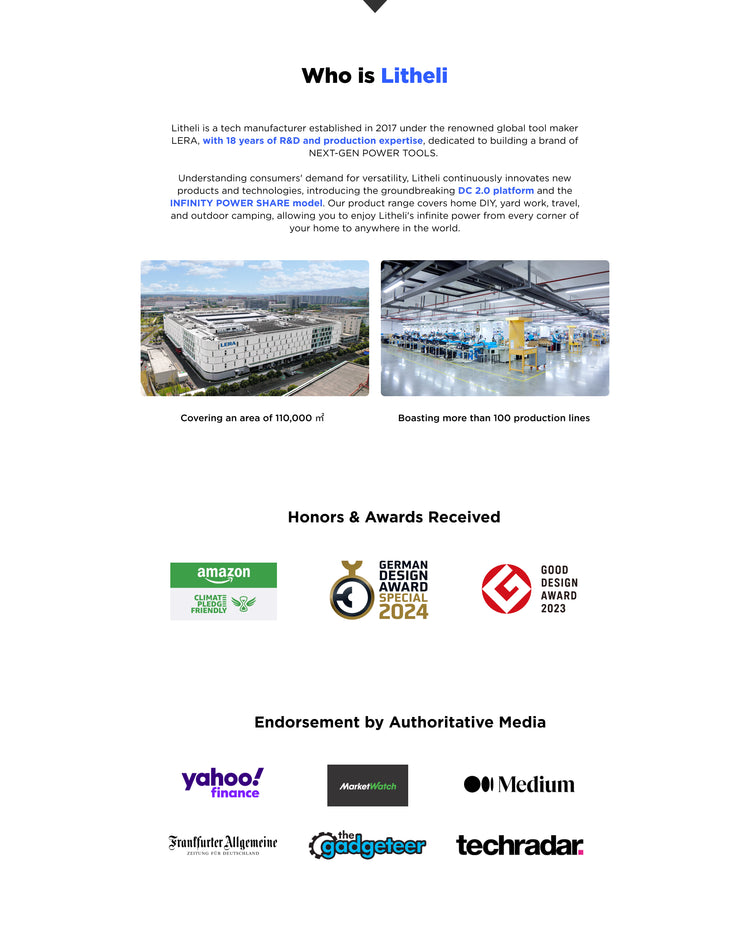 Who is Litheli

Litheli is a tech manufacturer established in 2017 under the renowned global tool maker LERA, with 18 years of R&D and production expertise, dedicated to building a brand of NEXT-GEN POWER TOOLS.

Understanding consumers' demand for versatility, Litheli continuously innovates new products and technologies, introducing the groundbreaking DC 2.0 platform and the INFINITY POWER SHARE model. Our product range covers home DIY, yard work, travel, and outdoor camping, allowing you to enjoy Litheli's infinite power from every corner of your home to anywhere in the world.

LERA

Covering an area of 110,000 ㎡

Boasting more than 100 production lines

Honors & Awards Received

amazon
CLIMATE PLEDGE FRIENDLY

GERMAN DESIGN AWARD SPECIAL 2024

GOOD DESIGN AWARD 2023

Endorsement by Authoritative Media

yahoo! finance

MarketWatch

Medium

Frankfurter Allgemeine
ZEITUNG FÜR DEUTSCHLAND

the gadgeteer

techradar.